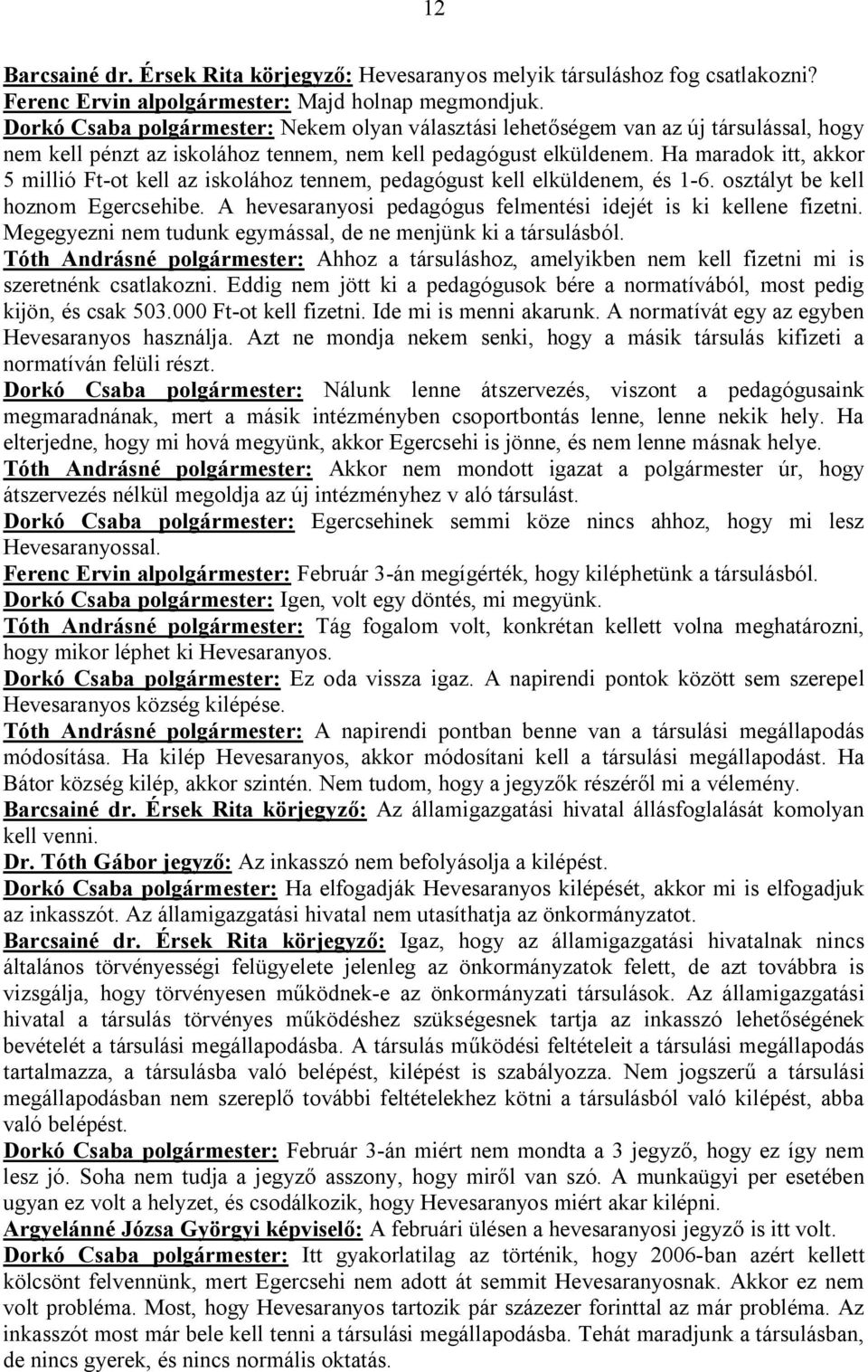 12

Barcsainé dr. Érsek Rita körjegyző: Hevesaranyos melyik társuláshoz fog csatlakozni?
Ferenc Ervin alpolgármester: Majd holnap megmondjuk.
Dorkó Csaba polgármester: Nekem olyan választási lehetőségem van az új társulással, hogy nem kell pénzt az iskolához tennem, nem kell pedagógust elküldenem. Ha maradok itt, akkor 5 millió Ft-ot kell az iskolához tennem, pedagógust kell elküldenem, és 1-6. osztályt be kell hoznom Egercsehibe. A hevesaranyosi pedagógus felmentési idejét is ki kellene fizetni. Megegyezni nem tudunk egymással, de ne menjünk ki a társulásból.
Tóth Andrásné polgármester: Ahhoz a társuláshoz, amelyikben nem kell fizetni mi is szeretnénk csatlakozni. Eddig nem jött ki a pedagógusok bére a normatívából, most pedig kijön, és csak 503.000 Ft-ot kell fizetni. Ide mi is menni akarunk. A normatívát egy az egyben Hevesaranyos használja. Azt ne mondja nekem senki, hogy a másik társulás kifizeti a normatíván felüli részt.
Dorkó Csaba polgármester: Nálunk lenne átszervezés, viszont a pedagógusaink megmaradnának, mert a másik intézményben csoportbontás lenne, lenne nekik hely. Ha elterjedne, hogy mi hová megyünk, akkor Egercsehi is jönne, és nem lenne másnak helye.
Tóth Andrásné polgármester: Akkor nem mondott igazat a polgármester úr, hogy átszervezés nélkül megoldja az új intézményhez v aló társulást.
Dorkó Csaba polgármester: Egercsehinek semmi köze nincs ahhoz, hogy mi lesz Hevesaranyossal.
Ferenc Ervin alpolgármester: Február 3-án megígérték, hogy kiléphetünk a társulásból.
Dorkó Csaba polgármester: Igen, volt egy döntés, mi megyünk.
Tóth Andrásné polgármester: Tág fogalom volt, konkrétan kellett volna meghatározni, hogy mikor léphet ki Hevesaranyos.
Dorkó Csaba polgármester: Ez oda vissza igaz. A napirendi pontok között sem szerepel Hevesaranyos község kilépése.
Tóth Andrásné polgármester: A napirendi pontban benne van a társulási megállapodás módosítása. Ha kilép Hevesaranyos, akkor módosítani kell a társulási megállapodást. Ha Bátor község kilép, akkor szintén. Nem tudom, hogy a jegyzők részéről mi a vélemény.
Barcsainé dr. Érsek Rita körjegyző: Az államigazgatási hivatal állásfoglalását komolyan kell venni.
Dr. Tóth Gábor jegyző: Az inkasszó nem befolyásolja a kilépést.
Dorkó Csaba polgármester: Ha elfogadják Hevesaranyos kilépését, akkor mi is elfogadjuk az inkasszót. Az államigazgatási hivatal nem utasíthatja az önkormányzatot.
Barcsainé dr. Érsek Rita körjegyző: Igaz, hogy az államigazgatási hivatalnak nincs általános törvényességi felügyelete jelenleg az önkormányzatok felett, de azt továbbra is vizsgálja, hogy törvényesen működnek-e az önkormányzati társulások. Az államigazgatási hivatal a társulás törvényes működéshez szükségesnek tartja az inkasszó lehetőségének bevételét a társulási megállapodásba. A társulás működési feltételeit a társulási megállapodás tartalmazza, a társulásba való belépést, kilépést is szabályozza. Nem jogszerű a társulási megállapodásban nem szereplő további feltételekhez kötni a társulásból való kilépést, abba való belépést.
Dorkó Csaba polgármester: Február 3-án miért nem mondta a 3 jegyző, hogy ez így nem lesz jó. Soha nem tudja a jegyző asszony, hogy miről van szó. A munkaügyi per esetében ugyan ez volt a helyzet, és csodálkozik, hogy Hevesaranyos miért akar kilépni.
Argyelánné Józsa Györgyi képviselő: A februári ülésen a hevesaranyosi jegyző is itt volt.
Dorkó Csaba polgármester: Itt gyakorlatilag az történik, hogy 2006-ban azért kellett kölcsönt felvennünk, mert Egercsehi nem adott át semmit Hevesaranyosnak. Akkor ez nem volt probléma. Most, hogy Hevesaranyos tartozik pár százezer forinttal az már probléma. Az inkasszót most már bele kell tenni a társulási megállapodásba. Tehát maradjunk a társulásban, de nincs gyerek, és nincs normális oktatás.